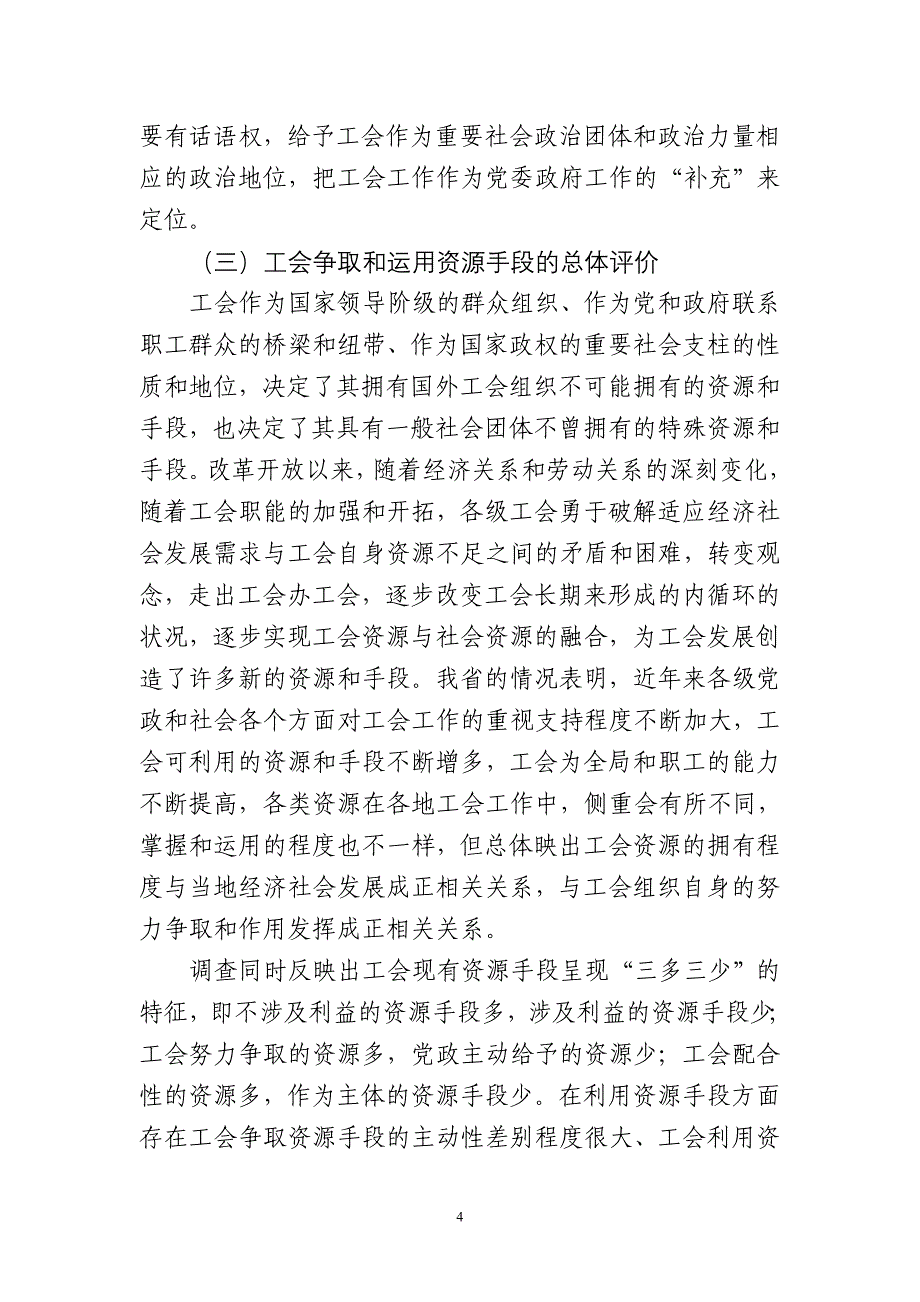 要有话语权，给予工会作为重要社会政治团体和政治力量相应的政治地位，把工会工作作为党委政府工作的“补充”来定位。

（三）工会争取和运用资源手段的总体评价

工会作为国家领导阶级的群众组织、作为党和政府联系职工群众的桥梁和纽带、作为国家政权的重要社会支柱的性质和地位，决定了其拥有国外工会组织不可能拥有的资源和手段，也决定了其具有一般社会团体不曾拥有的特殊资源和手段。改革开放以来，随着经济关系和劳动关系的深刻变化，随着工会职能的加强和开拓，各级工会勇于破解适应经济社会发展需求与工会自身资源不足之间的矛盾和困难，转变观念，走出工会办工会，逐步改变工会长期来形成的内循环的状况，逐步实现工会资源与社会资源的融合，为工会发展创造了许多新的资源和手段。我省的情况表明，近年来各级党政和社会各个方面对工会工作的重视支持程度不断加大，工会可利用的资源和手段不断增多，工会为全局和职工的能力不断提高，各类资源在各地工会工作中，侧重会有所不同，掌握和运用的程度也不一样，但总体映出工会资源的拥有程度与当地经济社会发展成正相关关系，与工会组织自身的努力争取和作用发挥成正相关关系。

调查同时反映出工会现有资源手段呈现“三多三少”的特征，即不涉及利益的资源手段多，涉及利益的资源手段少;工会努力争取的资源多，党政主动给予的资源少；工会配合性的资源多，作为主体的资源手段少。在利用资源手段方面存在工会争取资源手段的主动性差别程度很大、工会利用资

4